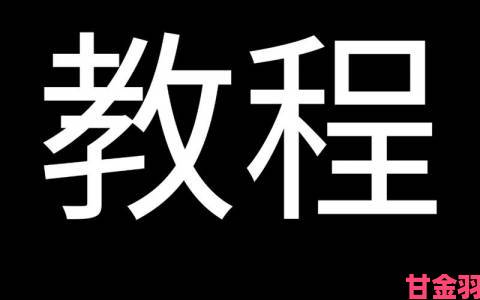 教程

甘金羽